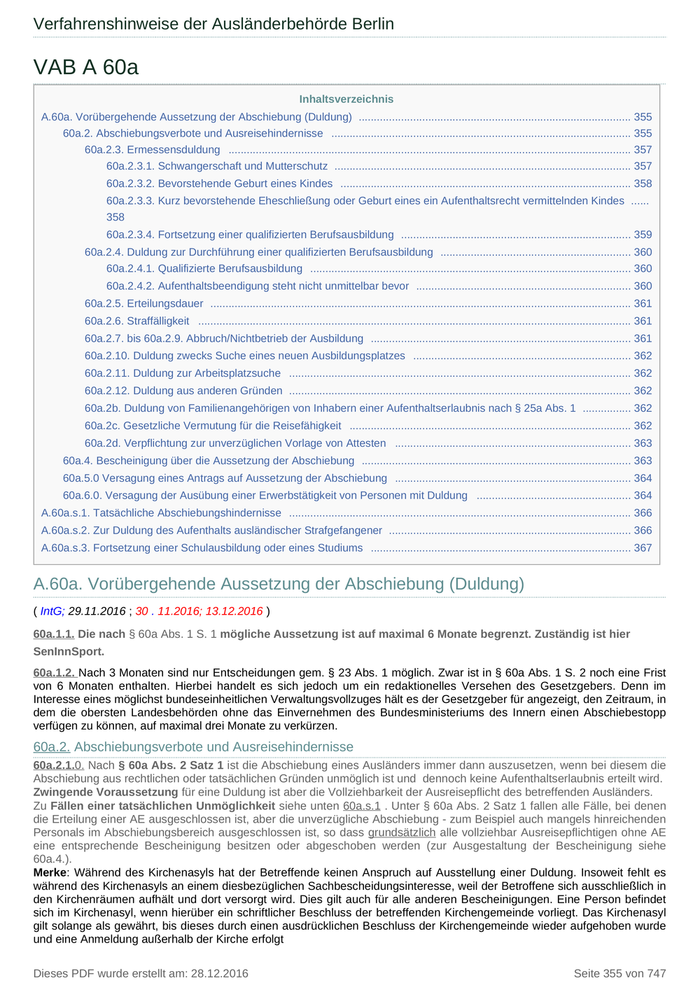 Verfahrenshinweise der Ausländerbehörde Berlin

VAB A 60a

Inhaltsverzeichnis

A.60a. Vorübergehende Aussetzung der Abschiebung (Duldung) ........ 355
60a.2. Abschiebungsverbote und Ausreisehindernisse ........ 355
60a.2.3. Ermessensduldung ........ 357
60a.2.3.1. Schwangerschaft und Mutterschutz ........ 357
60a.2.3.2. Bevorstehende Geburt eines Kindes ........ 358
60a.2.3.3. Kurz bevorstehende Eheschließung oder Geburt eines ein Aufenthaltsrecht vermittelnden Kindes ...... 358
60a.2.3.4. Fortsetzung einer qualifizierten Berufsausbildung ........ 359
60a.2.4. Duldung zur Durchführung einer qualifizierten Berufsausbildung ........ 360
60a.2.4.1. Qualifizierte Berufsausbildung ........ 360
60a.2.4.2. Aufenthaltsbeendigung steht nicht unmittelbar bevor ........ 360
60a.2.5. Erteilungsdauer ........ 361
60a.2.6. Straffälligkeit ........ 361
60a.2.7. bis 60a.2.9. Abbruch/Nichtbetrieb der Ausbildung ........ 361
60a.2.10. Duldung zwecks Suche eines neuen Ausbildungsplatzes ........ 362
60a.2.11. Duldung zur Arbeitsplatzsuche ........ 362
60a.2.12. Duldung aus anderen Gründen ........ 362
60a.2b. Duldung von Familienangehörigen von Inhabern einer Aufenthaltserlaubnis nach § 25a Abs. 1 ........ 362
60a.2c. Gesetzliche Vermutung für die Reisefähigkeit ........ 362
60a.2d. Verpflichtung zur unverzüglichen Vorlage von Attesten ........ 363
60a.4. Bescheinigung über die Aussetzung der Abschiebung ........ 363
60a.5.0 Versagung eines Antrags auf Aussetzung der Abschiebung ........ 364
60a.6.0. Versagung der Ausübung einer Erwerbstätigkeit von Personen mit Duldung ........ 364
A.60a.s.1. Tatsächliche Abschiebungshindernisse ........ 366
A.60a.s.2. Zur Duldung des Aufenthalts ausländischer Strafgefangener ........ 366
A.60a.s.3. Fortsetzung einer Schulausbildung oder eines Studiums ........ 367

A.60a. Vorübergehende Aussetzung der Abschiebung (Duldung)

( IntG; 29.11.2016 ; 30 . 11.2016; 13.12.2016 )

60a.1.1. Die nach § 60a Abs. 1 S. 1 mögliche Aussetzung ist auf maximal 6 Monate begrenzt. Zuständig ist hier SenInnSport.

60a.1.2. Nach 3 Monaten sind nur Entscheidungen gem. § 23 Abs. 1 möglich. Zwar ist in § 60a Abs. 1 S. 2 noch eine Frist von 6 Monaten enthalten. Hierbei handelt es sich jedoch um ein redaktionelles Versehen des Gesetzgebers. Denn im Interesse eines möglichst bundeseinheitlichen Verwaltungsvollzuges hält es der Gesetzgeber für angezeigt, den Zeitraum, in dem die obersten Landesbehörden ohne das Einvernehmen des Bundesministeriums des Innern einen Abschiebestopp verfügen zu können, auf maximal drei Monate zu verkürzen.

60a.2. Abschiebungsverbote und Ausreisehindernisse

60a.2.1.0. Nach § 60a Abs. 2 Satz 1 ist die Abschiebung eines Ausländers immer dann auszusetzen, wenn bei diesem die Abschiebung aus rechtlichen oder tatsächlichen Gründen unmöglich ist und dennoch keine Aufenthaltserlaubnis erteilt wird. Zwingende Voraussetzung für eine Duldung ist aber die Vollziehbarkeit der Ausreisepflicht des betreffenden Ausländers. Zu Fällen einer tatsächlichen Unmöglichkeit siehe unten 60a.s.1 . Unter § 60a Abs. 2 Satz 1 fallen alle Fälle, bei denen die Erteilung einer AE ausgeschlossen ist, aber die unverzügliche Abschiebung - zum Beispiel auch mangels hinreichenden Personals im Abschiebungsbereich ausgeschlossen ist, so dass grundsätzlich alle vollziehbar Ausreisepflichtigen ohne AE eine entsprechende Bescheinigung besitzen oder abgeschoben werden (zur Ausgestaltung der Bescheinigung siehe 60a.4.).
Merke: Während des Kirchenasyls hat der Betreffende keinen Anspruch auf Ausstellung einer Duldung. Insoweit fehlt es während des Kirchenasyls an einem diesbezüglichen Sachbescheidungsinteresse, weil der Betroffene sich ausschließlich in den Kirchenräumen aufhält und dort versorgt wird. Dies gilt auch für alle anderen Bescheinigungen. Eine Person befindet sich im Kirchenasyl, wenn hierüber ein schriftlicher Beschluss der betreffenden Kirchengemeinde vorliegt. Das Kirchenasyl gilt solange als gewährt, bis dieses durch einen ausdrücklichen Beschluss der Kirchengemeinde wieder aufgehoben wurde und eine Anmeldung außerhalb der Kirche erfolgt

Dieses PDF wurde erstellt am: 28.12.2016
Seite 355 von 747